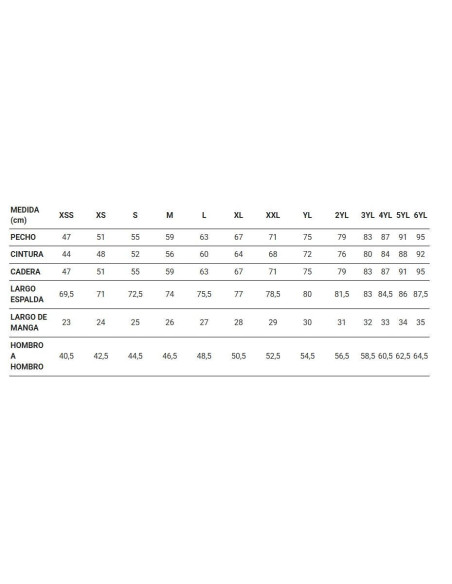 | MEDIDA (cm) | XSS | XS | S | M | L | XL | XXL | YL | 2YL | 3YL | 4YL | 5YL | 6YL |
|---|---|---|---|---|---|---|---|---|---|---|---|---|---|
| PECHO | 47 | 51 | 55 | 59 | 63 | 67 | 71 | 75 | 79 | 83 | 87 | 91 | 95 |
| CINTURA | 44 | 48 | 52 | 56 | 60 | 64 | 68 | 72 | 76 | 80 | 84 | 88 | 92 |
| CADERA | 47 | 51 | 55 | 59 | 63 | 67 | 71 | 75 | 79 | 83 | 87 | 91 | 95 |
| LARGO ESPALDA | 69,5 | 71 | 72,5 | 74 | 75,5 | 77 | 78,5 | 80 | 81,5 | 83 | 84,5 | 86 | 87,5 |
| LARGO DE MANGA | 23 | 24 | 25 | 26 | 27 | 28 | 29 | 30 | 31 | 32 | 33 | 34 | 35 |
| HOMBRO A HOMBRO | 40,5 | 42,5 | 44,5 | 46,5 | 48,5 | 50,5 | 52,5 | 54,5 | 56,5 | 58,5 | 60,5 | 62,5 | 64,5 |